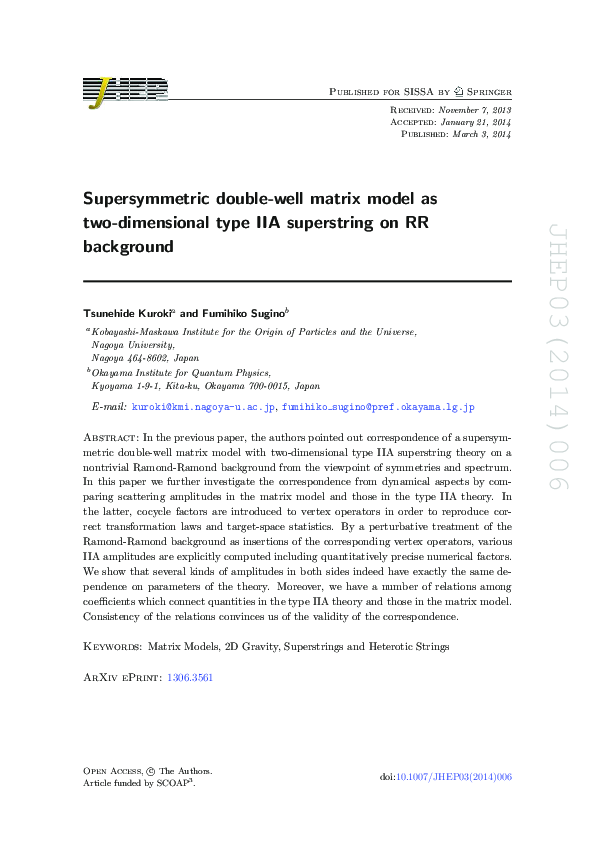 JHEP

Published for SISSA by Springer

Received: November 7, 2013
Accepted: January 21, 2014
Published: March 3, 2014

Supersymmetric double-well matrix model as two-dimensional type IIA superstring on RR background

Tsunehide Kuroki$^{a}$ and Fumihiko Sugino$^{b}$

$^{a}$Kobayashi-Maskawa Institute for the Origin of Particles and the Universe, Nagoya University, Nagoya 464-8602, Japan
$^{b}$Okayama Institute for Quantum Physics, Kyoyama 1-9-1, Kita-ku, Okayama 700-0015, Japan

E-mail: kuroki@kmi.nagoya-u.ac.jp, fumihiko_sugino@pref.okayama.lg.jp

Abstract: In the previous paper, the authors pointed out correspondence of a supersymmetric double-well matrix model with two-dimensional type IIA superstring theory on a nontrivial Ramond-Ramond background from the viewpoint of symmetries and spectrum. In this paper we further investigate the correspondence from dynamical aspects by comparing scattering amplitudes in the matrix model and those in the type IIA theory. In the latter, cocycle factors are introduced to vertex operators in order to reproduce correct transformation laws and target-space statistics. By a perturbative treatment of the Ramond-Ramond background as insertions of the corresponding vertex operators, various IIA amplitudes are explicitly computed including quantitatively precise numerical factors. We show that several kinds of amplitudes in both sides indeed have exactly the same dependence on parameters of the theory. Moreover, we have a number of relations among coefficients which connect quantities in the type IIA theory and those in the matrix model. Consistency of the relations convinces us of the validity of the correspondence.

Keywords: Matrix Models, 2D Gravity, Superstrings and Heterotic Strings

ArXiv ePrint: 1306.3561

Open Access, © The Authors.
Article funded by SCOAP$^{3}$.

doi:10.1007/JHEP03(2014)006

JHEP03(2014)006